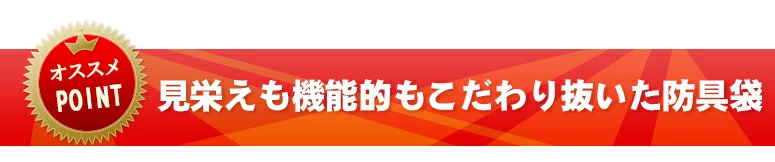 オススメ
POINT
見栄えも機能的もこだわり抜いた防具袋